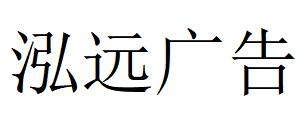 泓远广告